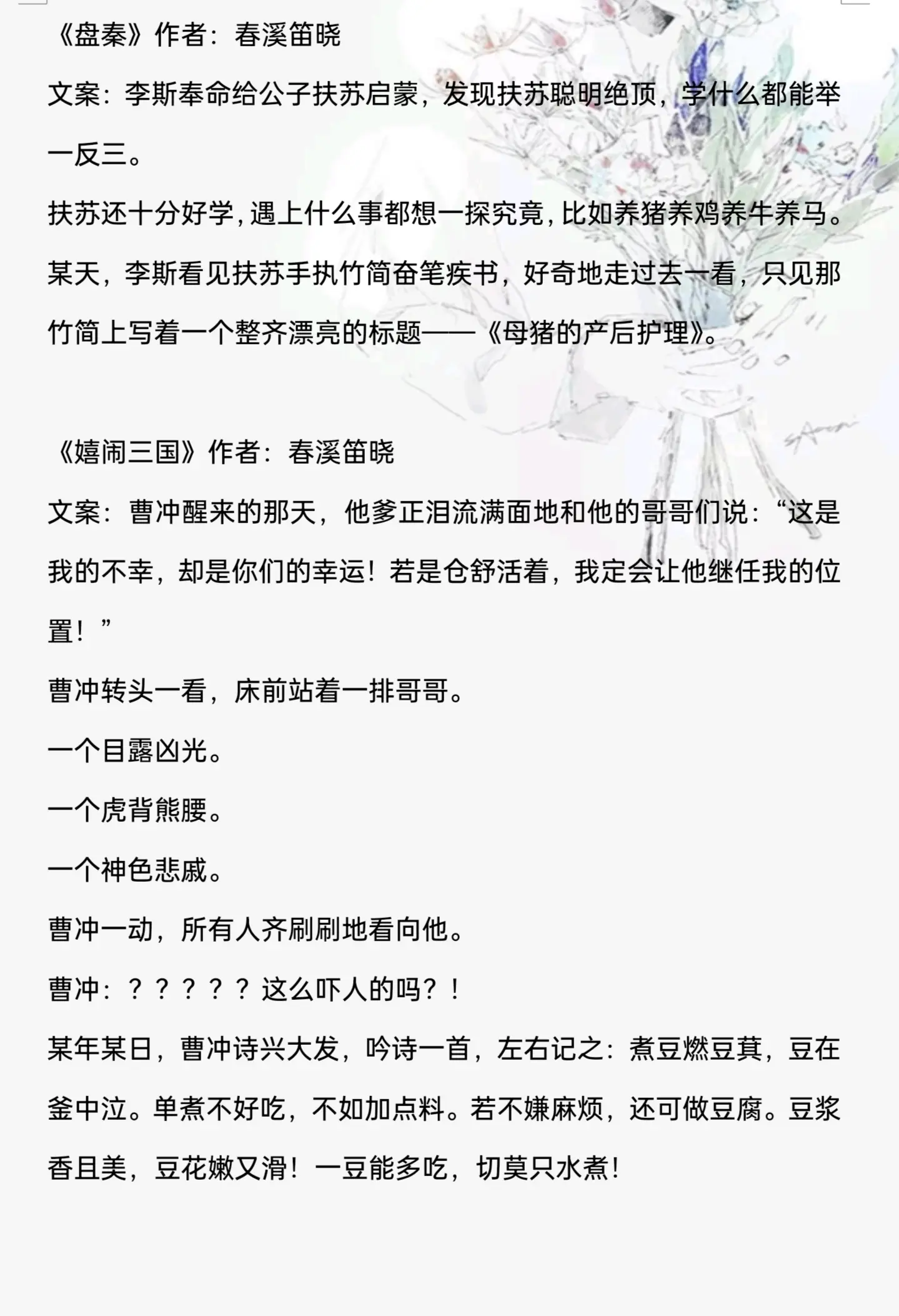 《盘秦》作者：春溪笛晓

文案：李斯奉命给公子扶苏启蒙，发现扶苏聪明绝顶，学什么都能举一反三。

扶苏还十分好学，遇上什么事都想一探究竟，比如养猪养鸡养牛养马。

某天，李斯看见扶苏手执竹简奋笔疾书，好奇地走过去一看，只见那竹简上写着一个整齐漂亮的标题——《母猪的产后护理》。

《嬉闹三国》作者：春溪笛晓

文案：曹冲醒来的那天，他爹正泪流满面地和他的哥哥们说：“这是我的不幸，却是你们的幸运！若是仓舒活着，我定会让他继任我的位置！”

曹冲转头一看，床前站着一排哥哥。

一个目露凶光。

一个虎背熊腰。

一个神色悲戚。

曹冲一动，所有人齐刷刷地看向他。

曹冲：？？？？？这么吓人的吗？！

某年某日，曹冲诗兴大发，吟诗一首，左右记之：煮豆燃豆萁，豆在釜中泣。单煮不好吃，不如加点料。若不嫌麻烦，还可做豆腐。豆浆香且美，豆花嫩又滑！一豆能多吃，切莫只水煮！